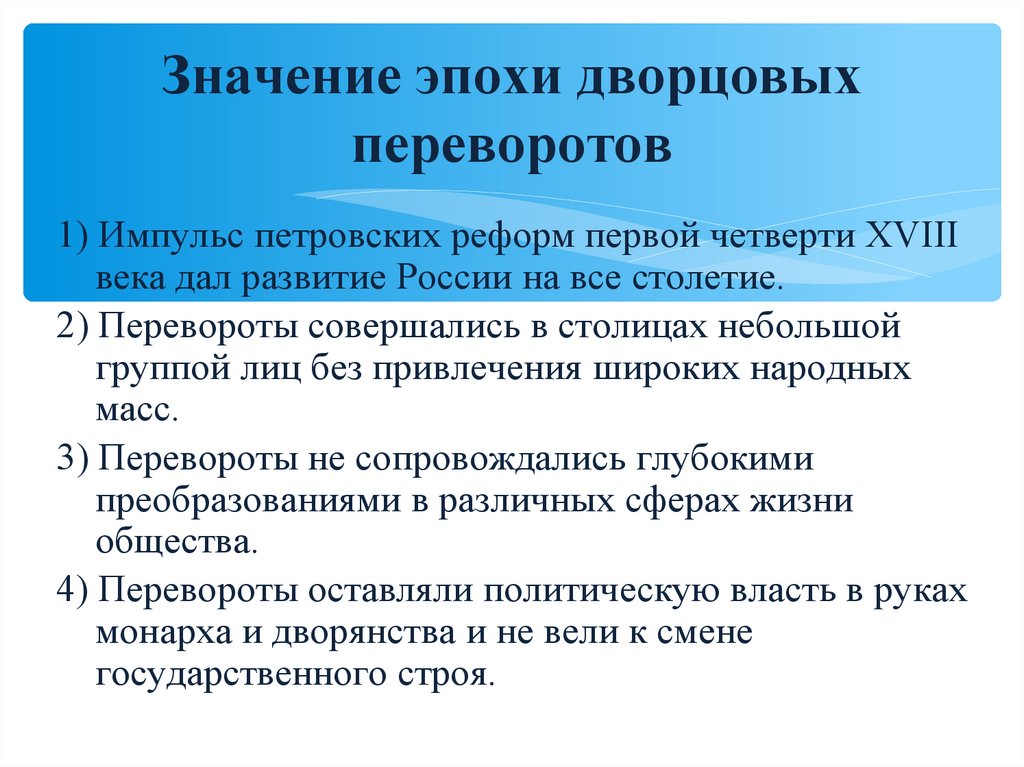 Значение эпохи дворцовых переворотов

1) Импульс петровских реформ первой четверти XVIII века дал развитие России на все столетие.

2) Перевороты совершались в столицах небольшой группой лиц без привлечения широких народных масс.

3) Перевороты не сопровождались глубокими преобразованиями в различных сферах жизни общества.

4) Перевороты оставляли политическую власть в руках монарха и дворянства и не вели к смене государственного строя.